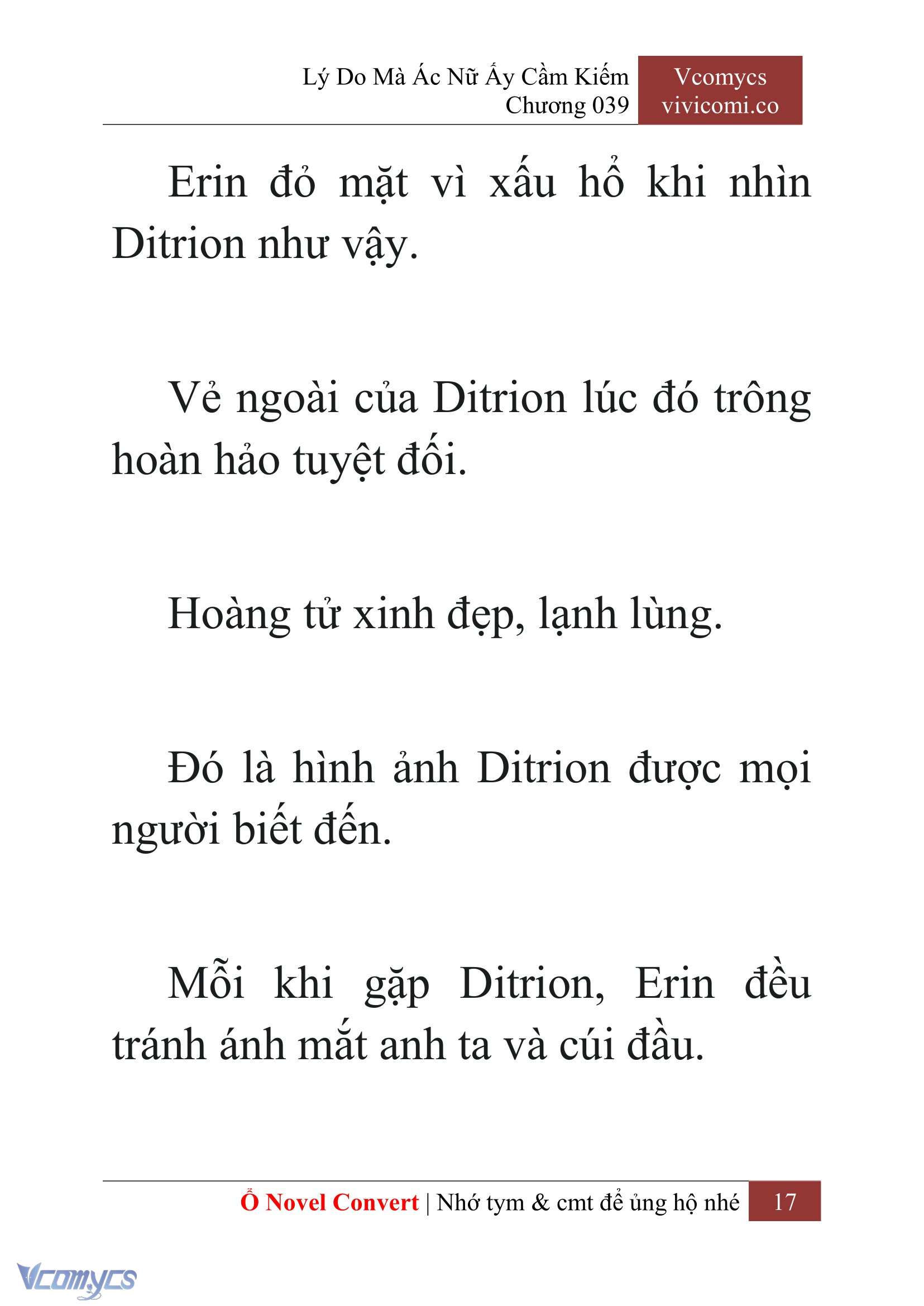 Lý Do Mà Ác Nữ Ấy Cầm Kiếm
Chương 039

Vcomycs
vivicomi.co

Erin đỏ mặt vì xấu hổ khi nhìn Ditrion như vậy.

Vẻ ngoài của Ditrion lúc đó trông hoàn hảo tuyệt đối.

Hoàng tử xinh đẹp, lạnh lùng.

Đó là hình ảnh Ditrion được mọi người biết đến.

Mỗi khi gặp Ditrion, Erin đều tránh ánh mắt anh ta và cúi đầu.

Ổ Novel Convert | Nhớ tym & cmt để ủng hộ nhé 17

Vcomycs